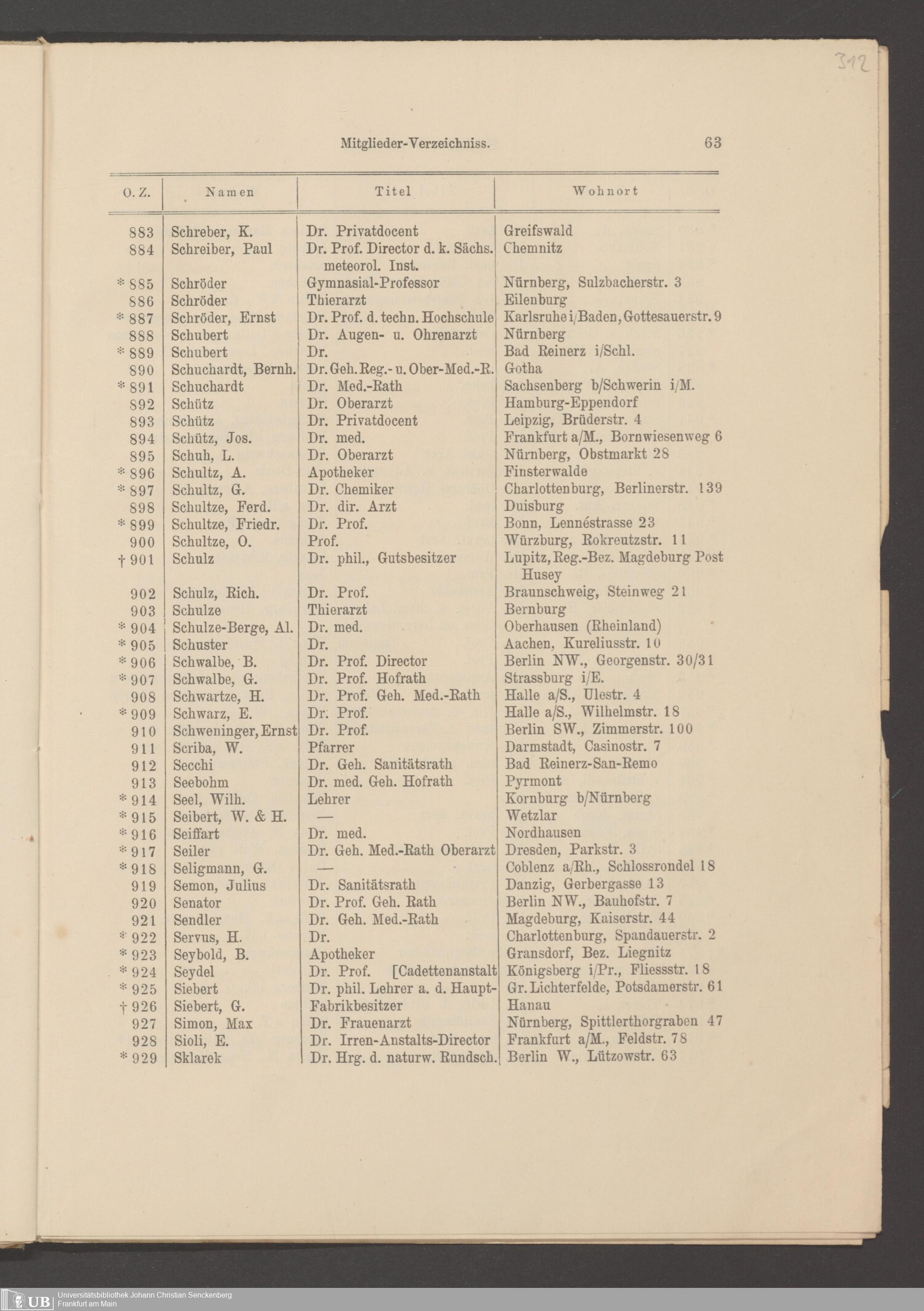 312

Mitglieder-Verzeichniss. 63

| O. Z. | Namen | Titel | Wohnort |
|---|---|---|---|
| 883 | Schreber, K. | Dr. Privatdocent | Greifswald |
| 884 | Schreiber, Paul | Dr. Prof. Director d. k. Sächs. meteorol. Inst. | Chemnitz |
| * 885 | Schröder | Gymnasial-Professor | Nürnberg, Sulzbacherstr. 3 |
| 886 | Schröder | Thierarzt | Eilenburg |
| * 887 | Schröder, Ernst | Dr. Prof. d. techn. Hochschule | Karlsruhe i/Baden, Gottesauerstr. 9 |
| 888 | Schubert | Dr. Augen- u. Ohrenarzt | Nürnberg |
| * 889 | Schubert | Dr. | Bad Reinerz i/Schl. |
| 890 | Schuchardt, Bernh. | Dr. Geh. Reg.- u. Ober-Med.-R. | Gotha |
| * 891 | Schuchardt | Dr. Med.-Rath | Sachsenberg b/Schwerin i/M. |
| 892 | Schütz | Dr. Oberarzt | Hamburg-Eppendorf |
| 893 | Schütz | Dr. Privatdocent | Leipzig, Brüderstr. 4 |
| 894 | Schütz, Jos. | Dr. med. | Frankfurt a/M., Bornwiesenweg 6 |
| 895 | Schuh, L. | Dr. Oberarzt | Nürnberg, Obstmarkt 28 |
| * 896 | Schultz, A. | Apotheker | Finsterwalde |
| * 897 | Schultz, G. | Dr. Chemiker | Charlottenburg, Berlinerstr. 139 |
| 898 | Schultze, Ferd. | Dr. dir. Arzt | Duisburg |
| * 899 | Schultze, Friedr. | Dr. Prof. | Bonn, Lennéstrasse 23 |
| 900 | Schultze, O. | Prof. | Würzburg, Rokreutzstr. 11 |
| † 901 | Schulz | Dr. phil., Gutsbesitzer | Lupitz, Reg.-Bez. Magdeburg Post Husey |
| 902 | Schulz, Rich. | Dr. Prof. | Braunschweig, Steinweg 21 |
| 903 | Schulze | Thierarzt | Bernburg |
| * 904 | Schulze-Berge, Al. | Dr. med. | Oberhausen (Rheinland) |
| * 905 | Schuster | Dr. | Aachen, Kureliusstr. 10 |
| * 906 | Schwalbe, B. | Dr. Prof. Director | Berlin NW., Georgenstr. 30/31 |
| * 907 | Schwalbe, G. | Dr. Prof. Hofrath | Strassburg i/E. |
| 908 | Schwartze, H. | Dr. Prof. Geh. Med.-Rath | Halle a/S., Ulestr. 4 |
| * 909 | Schwarz, E. | Dr. Prof. | Halle a/S., Wilhelmstr. 18 |
| 910 | Schweninger, Ernst | Dr. Prof. | Berlin SW., Zimmerstr. 100 |
| 911 | Scriba, W. | Pfarrer | Darmstadt, Casinostr. 7 |
| 912 | Secchi | Dr. Geh. Sanitätsrath | Bad Reinerz-San-Remo |
| 913 | Seebohm | Dr. med. Geh. Hofrath | Pyrmont |
| * 914 | Seel, Wilh. | Lehrer | Kornburg b/Nürnberg |
| * 915 | Seibert, W. & H. | — | Wetzlar |
| * 916 | Seiffart | Dr. med. | Nordhausen |
| * 917 | Seiler | Dr. Geh. Med.-Rath Oberarzt | Dresden, Parkstr. 3 |
| * 918 | Seligmann, G. | — | Coblenz a/Rh., Schlossrondel 18 |
| 919 | Semon, Julius | Dr. Sanitätsrath | Danzig, Gerbergasse 13 |
| 920 | Senator | Dr. Prof. Geh. Rath | Berlin NW., Bauhofstr. 7 |
| 921 | Sendler | Dr. Geh. Med.-Rath | Magdeburg, Kaiserstr. 44 |
| * 922 | Servus, H. | Dr. | Charlottenburg, Spandauerstr. 2 |
| * 923 | Seybold, B. | Apotheker | Gransdorf, Bez. Liegnitz |
| * 924 | Seydel | Dr. Prof. [Cadettenanstalt | Königsberg i/Pr., Fliessstr. 18 |
| * 925 | Siebert | Dr. phil. Lehrer a. d. Haupt- | Gr. Lichterfelde, Potsdamerstr. 61 |
| † 926 | Siebert, G. | Fabrikbesitzer | Hanau |
| 927 | Simon, Max | Dr. Frauenarzt | Nürnberg, Spittlerthorgraben 47 |
| 928 | Sioli, E. | Dr. Irren-Anstalts-Director | Frankfurt a/M., Feldstr. 78 |
| * 929 | Sklarek | Dr. Hrg. d. naturw. Rundsch. | Berlin W., Lützowstr. 63 |

UB Universitätsbibliothek Johann Christian Senckenberg Frankfurt am Main